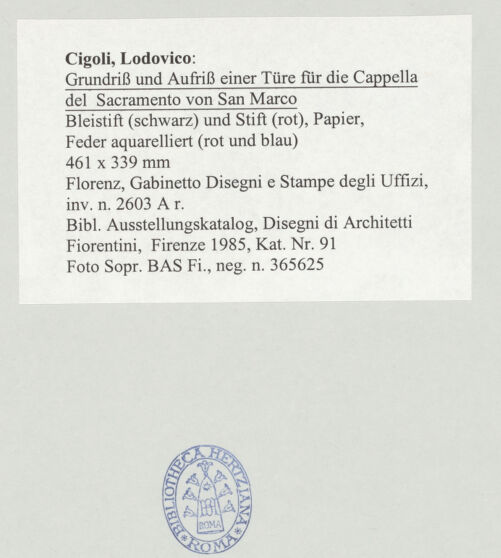 Cigoli, Lodovico:
Grundriß und Aufriß einer Türe für die Cappella del Sacramento von San Marco
Bleistift (schwarz) und Stift (rot), Papier, Feder aquarelliert (rot und blau)
461 x 339 mm
Florenz, Gabinetto Disegni e Stampe degli Uffizi, inv. n. 2603 A r.
Bibl. Ausstellungskatalog, Disegni di Architetti Fiorentini, Firenze 1985, Kat. Nr. 91
Foto Sopr. BAS Fi., neg. n. 365625

BIBLIOTHECA HERTZIANA
ROMA
ROMA